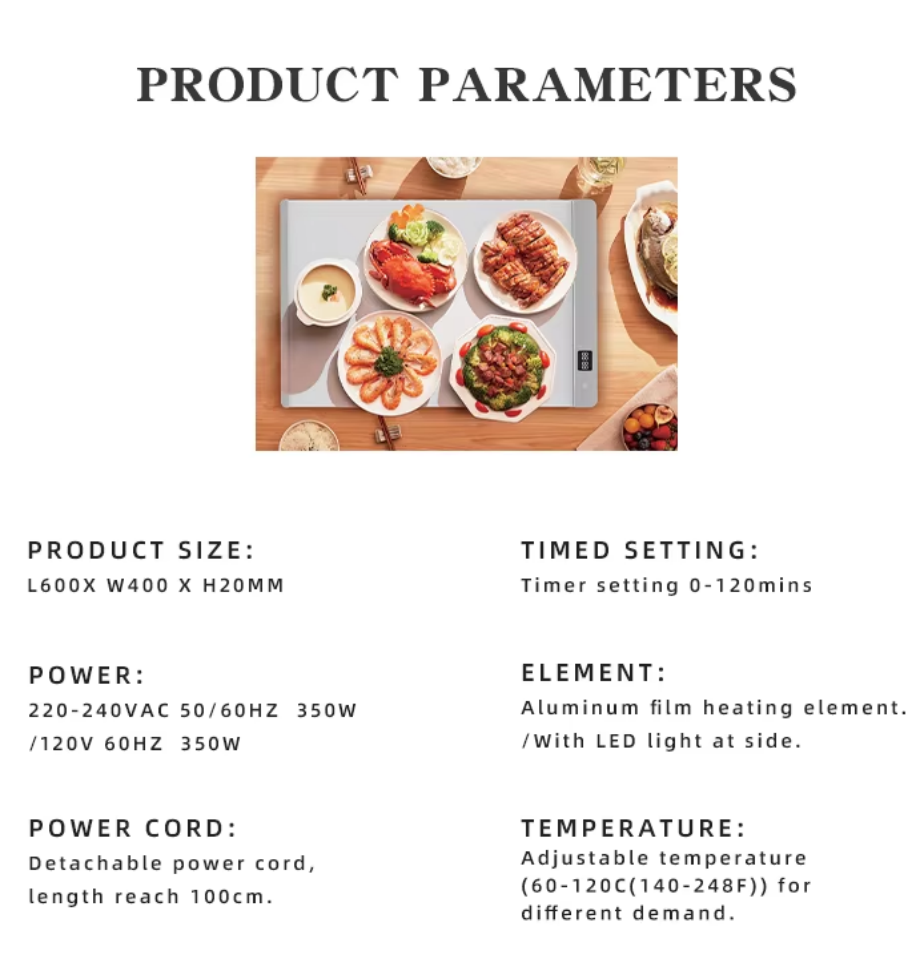 PRODUCT PARAMETERS

PRODUCT SIZE:
L600X W400 X H20MM

POWER:
220-240VAC 50/60HZ 350W
/120V 60HZ 350W

POWER CORD:
Detachable power cord, length reach 100cm.

TIMED SETTING:
Timer setting 0-120mins

ELEMENT:
Aluminum film heating element.
/With LED light at side.

TEMPERATURE:
Adjustable temperature (60-120C(140-248F)) for different demand.